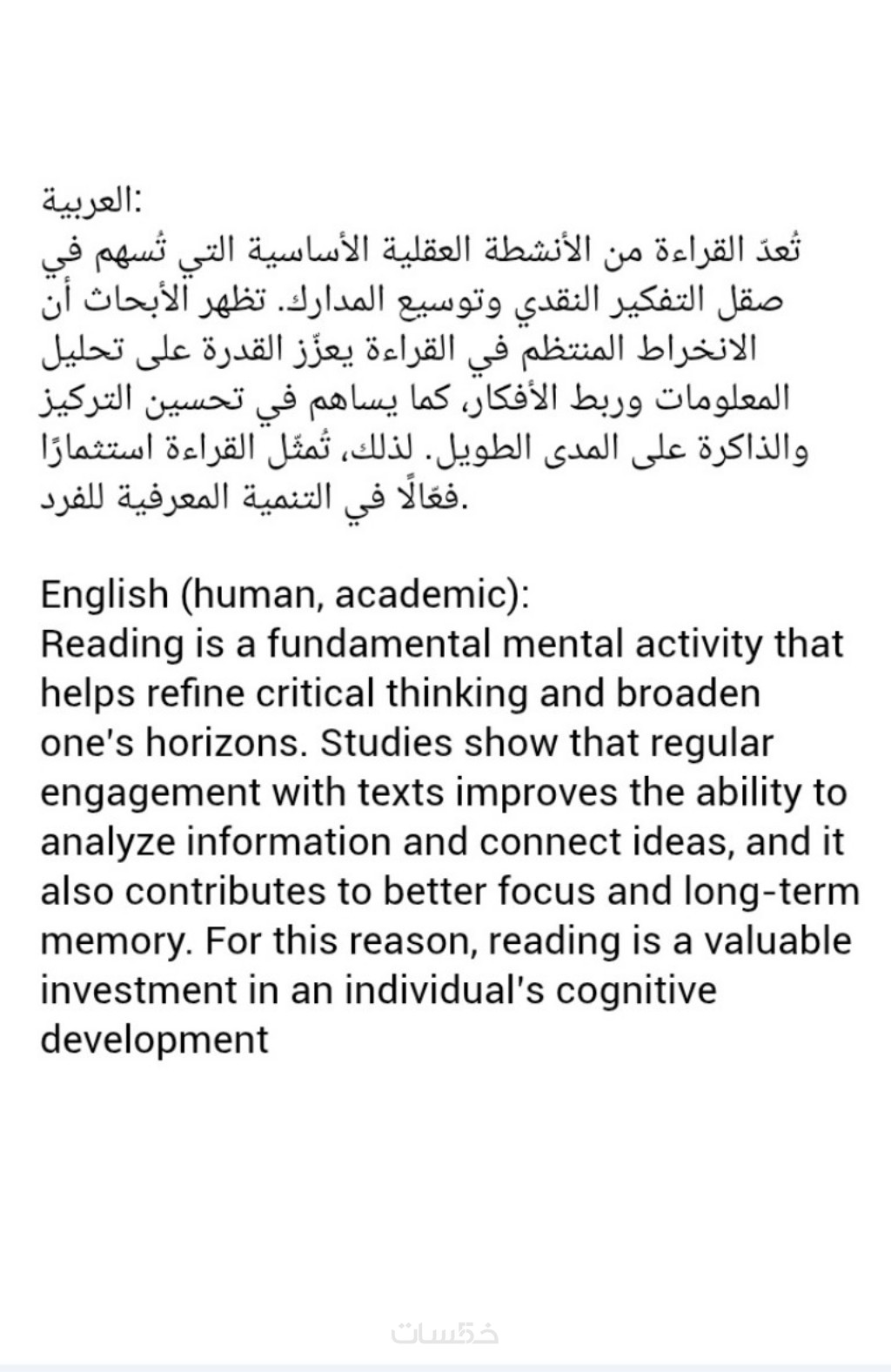 العربية:
تُعدّ القراءة من الأنشطة العقلية الأساسية التي تُسهم في صقل التفكير النقدي وتوسيع المدارك. تظهر الأبحاث أن الانخراط المنتظم في القراءة يعزّز القدرة على تحليل المعلومات وربط الأفكار، كما يساهم في تحسين التركيز والذاكرة على المدى الطويل. لذلك، تُمثّل القراءة استثمارًا فعّالًا في التنمية المعرفية للفرد.

English (human, academic):
Reading is a fundamental mental activity that helps refine critical thinking and broaden one's horizons. Studies show that regular engagement with texts improves the ability to analyze information and connect ideas, and it also contributes to better focus and long-term memory. For this reason, reading is a valuable investment in an individual's cognitive development

خمسات